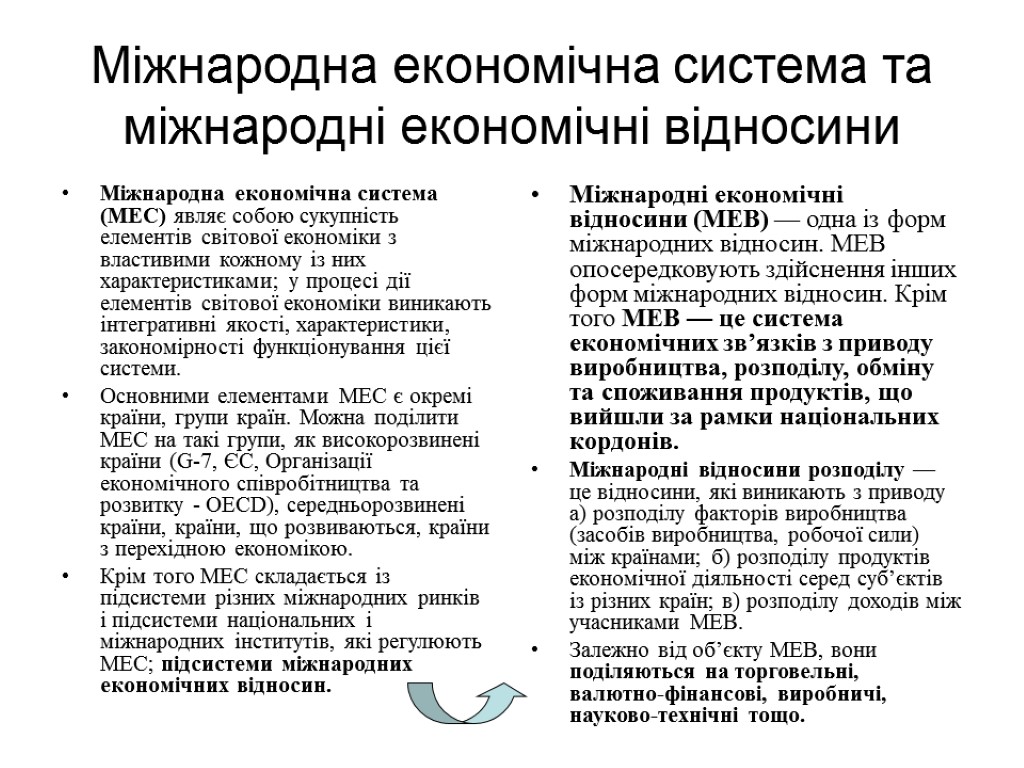 Міжнародна економічна система та міжнародні економічні відносини

• Міжнародна економічна система (МЕС) являє собою сукупність елементів світової економіки з властивими кожному із них характеристиками; у процесі дії елементів світової економіки виникають інтегративні якості, характеристики, закономірності функціонування цієї системи.

• Основними елементами МЕС є окремі країни, групи країн. Можна поділити МЕС на такі групи, як високорозвинені країни (G-7, ЄС, Організації економічного співробітництва та розвитку - OECD), середньорозвинені країни, країни, що розвиваються, країни з перехідною економікою.

• Крім того МЕС складається із підсистеми різних міжнародних ринків і підсистеми національних і міжнародних інститутів, які регулюють МЕС; підсистеми міжнародних економічних відносин.

• Міжнародні економічні відносини (МЕВ) — одна із форм міжнародних відносин. МЕВ опосередковують здійснення інших форм міжнародних відносин. Крім того МЕВ — це система економічних зв’язків з приводу виробництва, розподілу, обміну та споживання продуктів, що вийшли за рамки національних кордонів.

• Міжнародні відносини розподілу — це відносини, які виникають з приводу а) розподілу факторів виробництва (засобів виробництва, робочої сили) між країнами; б) розподілу продуктів економічної діяльності серед суб’єктів із різних країн; в) розподілу доходів між учасниками МЕВ.

• Залежно від об’єкту МЕВ, вони поділяються на торговельні, валютно-фінансові, виробничі, науково-технічні тощо.